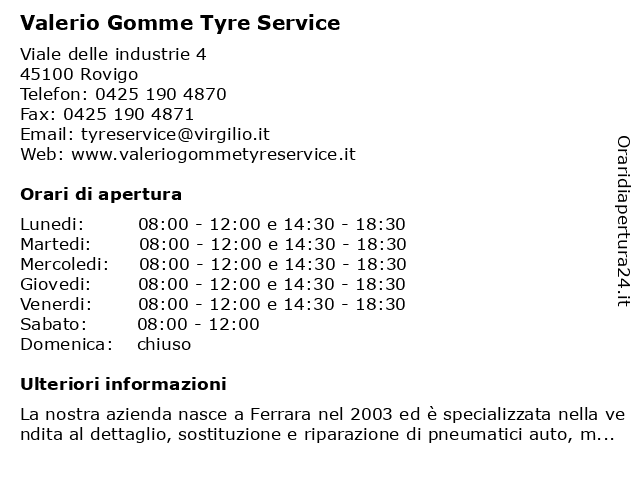 Valerio Gomme Tyre Service

Viale delle industrie 4
45100 Rovigo
Telefon: 0425 190 4870
Fax: 0425 190 4871
Email: tyreservice@virgilio.it
Web: www.valeriogommetyreservice.it

Orari di apertura

| Lunedi: | 08:00 - 12:00 e 14:30 - 18:30 |
|---|---|
| Martedi: | 08:00 - 12:00 e 14:30 - 18:30 |
| Mercoledi: | 08:00 - 12:00 e 14:30 - 18:30 |
| Giovedi: | 08:00 - 12:00 e 14:30 - 18:30 |
| Venerdi: | 08:00 - 12:00 e 14:30 - 18:30 |
| Sabato: | 08:00 - 12:00 |
| Domenica: | chiuso |

Ulteriori informazioni

La nostra azienda nasce a Ferrara nel 2003 ed è specializzata nella vendita al dettaglio, sostituzione e riparazione di pneumatici auto, m...

Oraridiapertura24.it